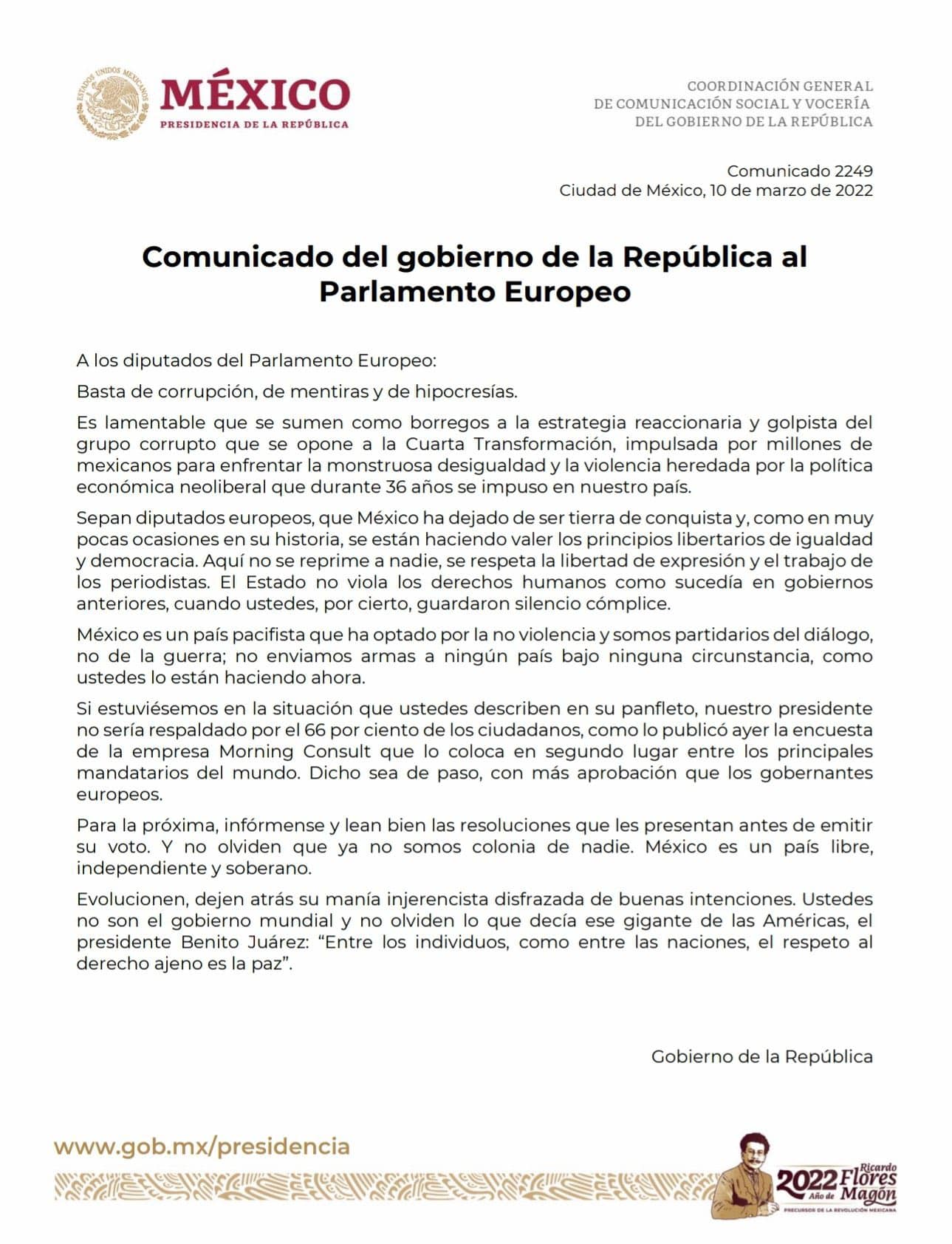 ESTADOS UNIDOS MEXICANOS
MÉXICO
PRESIDENCIA DE LA REPÚBLICA

COORDINACIÓN GENERAL
DE COMUNICACIÓN SOCIAL Y VOCERÍA
DEL GOBIERNO DE LA REPÚBLICA

Comunicado 2249
Ciudad de México, 10 de marzo de 2022

Comunicado del gobierno de la República al Parlamento Europeo

A los diputados del Parlamento Europeo:

Basta de corrupción, de mentiras y de hipocresías.

Es lamentable que se sumen como borregos a la estrategia reaccionaria y golpista del grupo corrupto que se opone a la Cuarta Transformación, impulsada por millones de mexicanos para enfrentar la monstruosa desigualdad y la violencia heredada por la política económica neoliberal que durante 36 años se impuso en nuestro país.

Sepan diputados europeos, que México ha dejado de ser tierra de conquista y, como en muy pocas ocasiones en su historia, se están haciendo valer los principios libertarios de igualdad y democracia. Aquí no se reprime a nadie, se respeta la libertad de expresión y el trabajo de los periodistas. El Estado no viola los derechos humanos como sucedía en gobiernos anteriores, cuando ustedes, por cierto, guardaron silencio cómplice.

México es un país pacifista que ha optado por la no violencia y somos partidarios del diálogo, no de la guerra; no enviamos armas a ningún país bajo ninguna circunstancia, como ustedes lo están haciendo ahora.

Si estuviésemos en la situación que ustedes describen en su panfleto, nuestro presidente no sería respaldado por el 66 por ciento de los ciudadanos, como lo publicó ayer la encuesta de la empresa Morning Consult que lo coloca en segundo lugar entre los principales mandatarios del mundo. Dicho sea de paso, con más aprobación que los gobernantes europeos.

Para la próxima, infórmense y lean bien las resoluciones que les presentan antes de emitir su voto. Y no olviden que ya no somos colonia de nadie. México es un país libre, independiente y soberano.

Evolucionen, dejen atrás su manía injerencista disfrazada de buenas intenciones. Ustedes no son el gobierno mundial y no olviden lo que decía ese gigante de las Américas, el presidente Benito Juárez: “Entre los individuos, como entre las naciones, el respeto al derecho ajeno es la paz”.

Gobierno de la República

www.gob.mx/presidencia

2022 Año de Ricardo Flores Magón
PRECURSOR DE LA REVOLUCIÓN MEXICANA